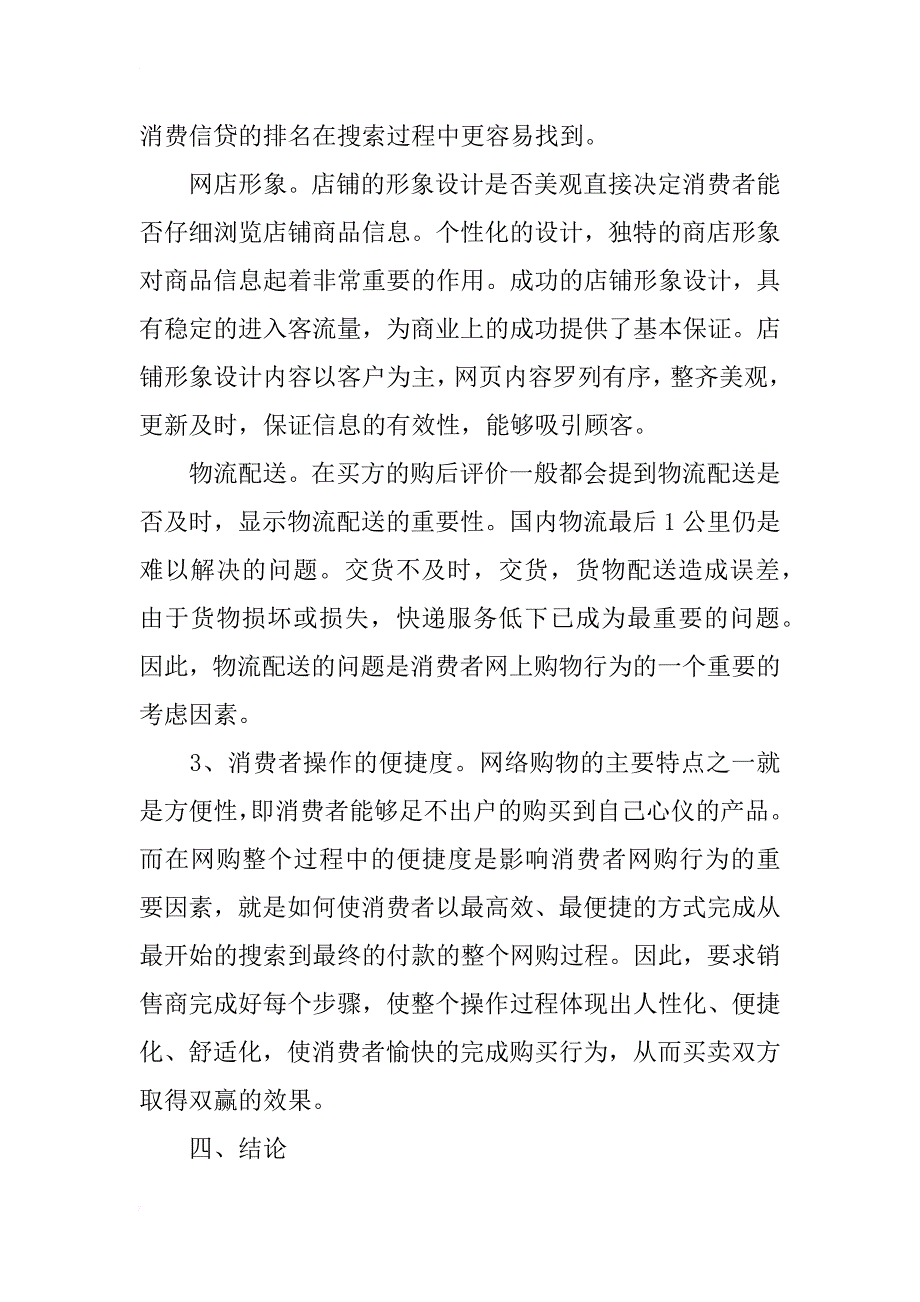 消费信贷的排名在搜索过程中更容易找到。

网店形象。店铺的形象设计是否美观直接决定消费者能否仔细浏览店铺商品信息。个性化的设计，独特的商店形象对商品信息起着非常重要的作用。成功的店铺形象设计，具有稳定的进入客流量，为商业上的成功提供了基本保证。店铺形象设计内容以客户为主，网页内容罗列有序，整齐美观，更新及时，保证信息的有效性，能够吸引顾客。

物流配送。在买方的购后评价一般都会提到物流配送是否及时，显示物流配送的重要性。国内物流最后 1 公里仍是难以解决的问题。交货不及时，交货，货物配送造成误差，由于货物损坏或损失，快递服务低下已成为最重要的问题。因此，物流配送的问题是消费者网上购物行为的一个重要的考虑因素。

3、消费者操作的便捷度。网络购物的主要特点之一就是方便性，即消费者能够足不出户的购买到自己心仪的产品。而在网购整个过程中的便捷度是影响消费者网购行为的重要因素，就是如何使消费者以最高效、最便捷的方式完成从最开始的搜索到最终的付款的整个网购过程。因此，要求销售商完成好每个步骤，使整个操作过程体现出人性化、便捷化、舒适化，使消费者愉快的完成购买行为，从而买卖双方取得双赢的效果。

四、结论